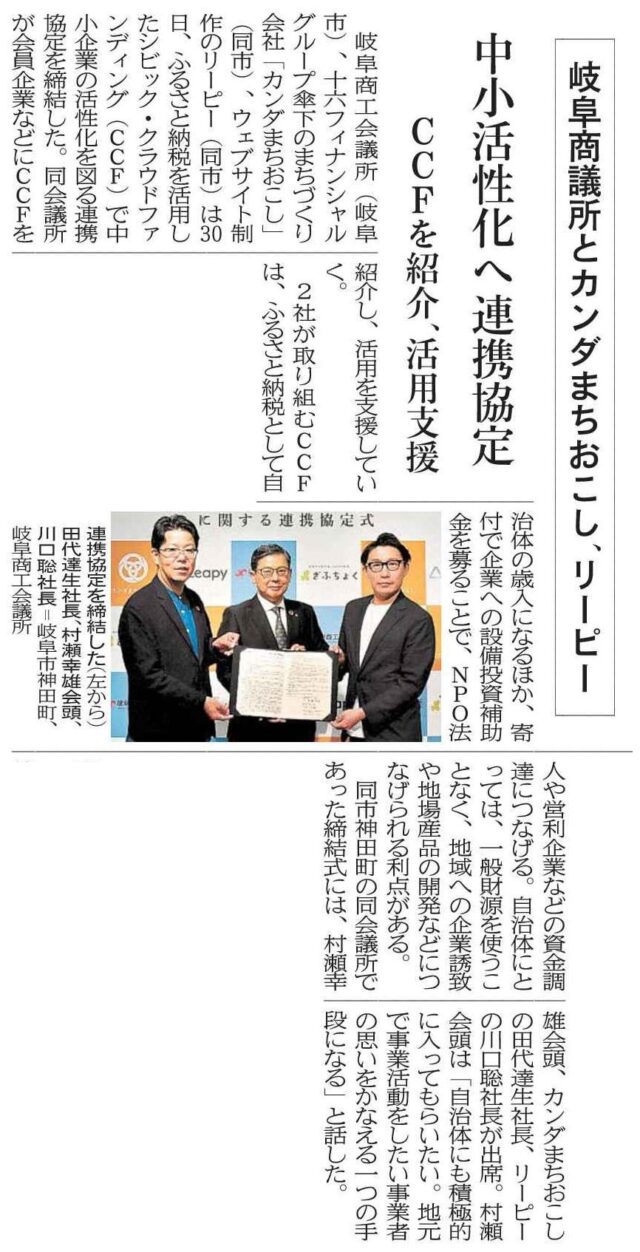 岐阜商議所とカンダまちおこし、リーピー

中小活性化へ連携協定

CCFを紹介、活用支援

岐阜商工会議所（岐阜市）、十六フィナンシャルグループ傘下のまちづくり会社「カンダまちおこし」（同市）、ウェブサイト制作のリーピー（同市）は30日、ふるさと納税を活用したシビック・クラウドファンディング（CCF）で中小企業の活性化を図る連携協定を締結した。同会議所が会員企業などにCCFを紹介し、活用を支援していく。

2社が取り組むCCFは、ふるさと納税として自治体の歳入になるほか、寄付で企業への設備投資補助金を募ることで、NPO法人や営利企業などの資金調達につなげる。自治体にとっては、一般財源を使うことなく、地域への企業誘致や地場産品の開発などにつなげられる利点がある。

同市神田町の同会議所であった締結式には、村瀬幸雄会頭、カンダまちおこしの田代達生社長、リーピーの川口聡社長が出席。村瀬会頭は「自治体にも積極的に入ってもらいたい。地元で事業活動をしたい事業者の思いをかなえる一つの手段になる」と話した。

に関する連携協定式

eapy

ぎふちょく

連携協定を締結した（左から）田代達生社長、村瀬幸雄会頭、川口聡社長＝岐阜市神田町、岐阜商工会議所